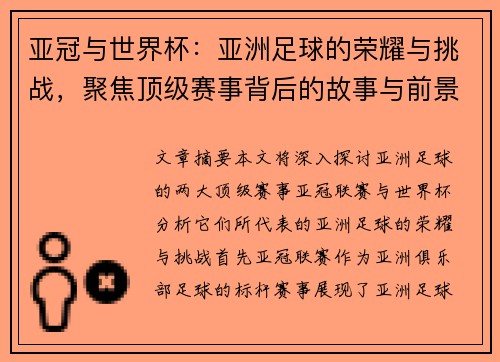 亚冠与世界杯：亚洲足球的荣耀与挑战，聚焦顶级赛事背后的故事与前景

文章摘要本文将深入探讨亚洲足球的两大顶级赛事亚冠联赛与世界杯分析它们所代表的亚洲足球的荣耀与挑战首先亚冠联赛作为亚洲俱乐部足球的标杆赛事展现了亚洲足球